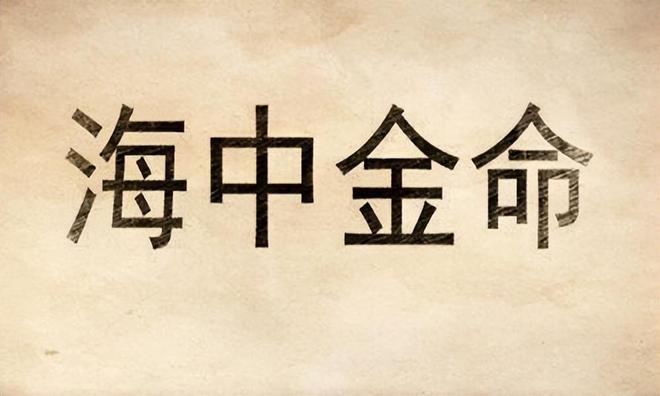 海中金命